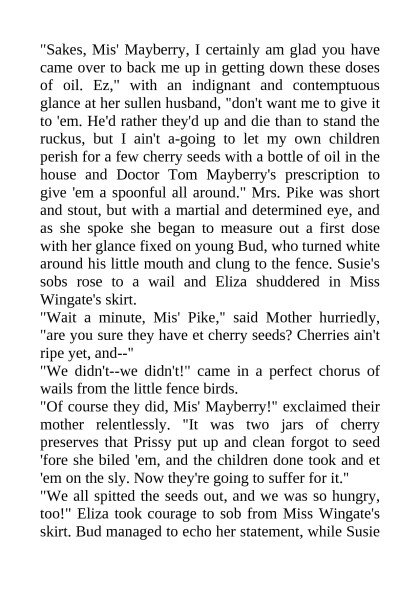 "Sakes, Mis' Mayberry, I certainly am glad you have came over to back me up in getting down these doses of oil. Ez," with an indignant and contemptuous glance at her sullen husband, "don't want me to give it to 'em. He'd rather they'd up and die than to stand the ruckus, but I ain't a-going to let my own children perish for a few cherry seeds with a bottle of oil in the house and Doctor Tom Mayberry's prescription to give 'em a spoonful all around." Mrs. Pike was short and stout, but with a martial and determined eye, and as she spoke she began to measure out a first dose with her glance fixed on young Bud, who turned white around his little mouth and clung to the fence. Susie's sobs rose to a wail and Eliza shuddered in Miss Wingate's skirt.
"Wait a minute, Mis' Pike," said Mother hurriedly, "are you sure they have et cherry seeds? Cherries ain't ripe yet, and--"
"We didn't--we didn't!" came in a perfect chorus of wails from the little fence birds.
"Of course they did, Mis' Mayberry!" exclaimed their mother relentlessly. "It was two jars of cherry preserves that Prissy put up and clean forgot to seed 'fore she biled 'em, and the children done took and et 'em on the sly. Now they're going to suffer for it."
"We all spitted the seeds out, and we was so hungry, too!" Eliza took courage to sob from Miss Wingate's skirt. Bud managed to echo her statement, while Susie